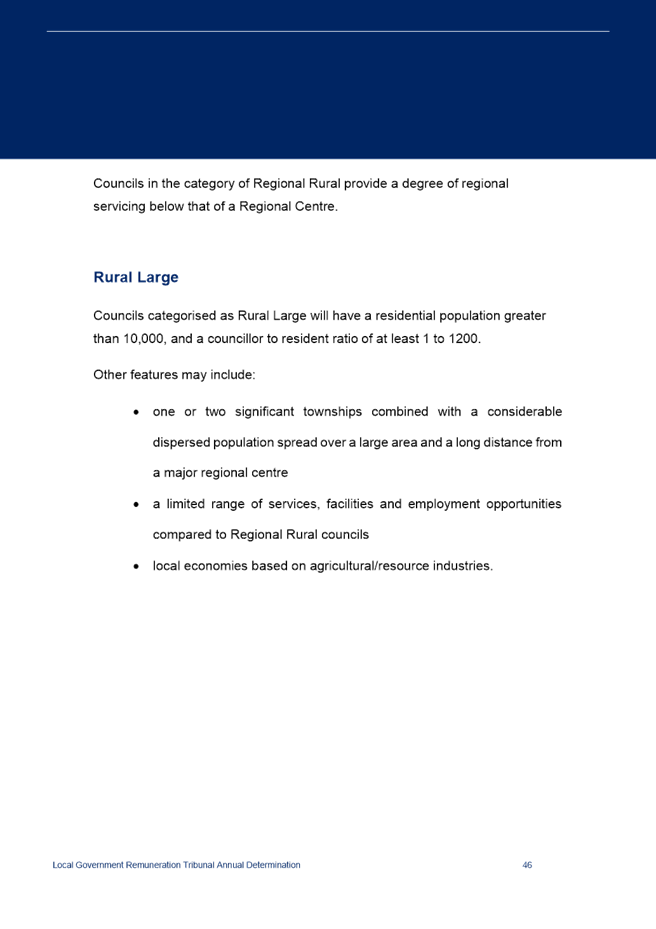 Councils in the category of Regional Rural provide a degree of regional servicing below that of a Regional Centre.

Rural Large

Councils categorised as Rural Large will have a residential population greater than 10,000, and a councillor to resident ratio of at least 1 to 1200.

Other features may include:

• one or two significant townships combined with a considerable dispersed population spread over a large area and a long distance from a major regional centre
• a limited range of services, facilities and employment opportunities compared to Regional Rural councils
• local economies based on agricultural/resource industries.

Local Government Remuneration Tribunal Annual Determination 46